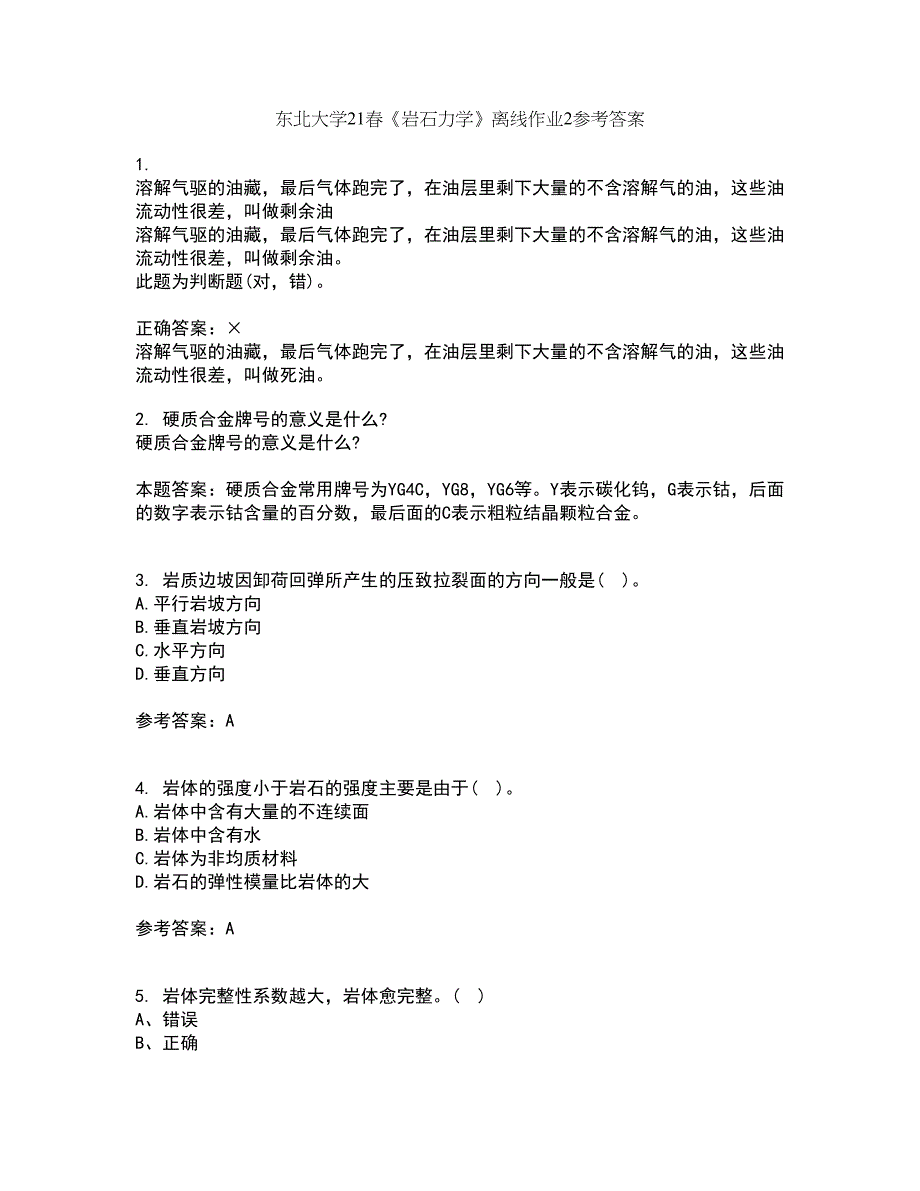 东北大学21春《岩石力学》离线作业2参考答案

1.
溶解气驱的油藏，最后气体跑完了，在油层里剩下大量的不含溶解气的油，这些油流动性很差，叫做剩余油
溶解气驱的油藏，最后气体跑完了，在油层里剩下大量的不含溶解气的油，这些油流动性很差，叫做剩余油。
此题为判断题(对，错)。

正确答案：×
溶解气驱的油藏，最后气体跑完了，在油层里剩下大量的不含溶解气的油，这些油流动性很差，叫做死油。

2. 硬质合金牌号的意义是什么?
硬质合金牌号的意义是什么?

本题答案：硬质合金常用牌号为YG4C，YG8，YG6等。Y表示碳化钨，G表示钴，后面的数字表示钴含量的百分数，最后面的C表示粗粒结晶颗粒合金。

3. 岩质边坡因卸荷回弹所产生的压致拉裂面的方向一般是( )。
A.平行岩坡方向
B.垂直岩坡方向
C.水平方向
D.垂直方向

参考答案：A

4. 岩体的强度小于岩石的强度主要是由于( )。
A.岩体中含有大量的不连续面
B.岩体中含有水
C.岩体为非均质材料
D.岩石的弹性模量比岩体的大

参考答案：A

5. 岩体完整性系数越大，岩体愈完整。( )
A、错误
B、正确